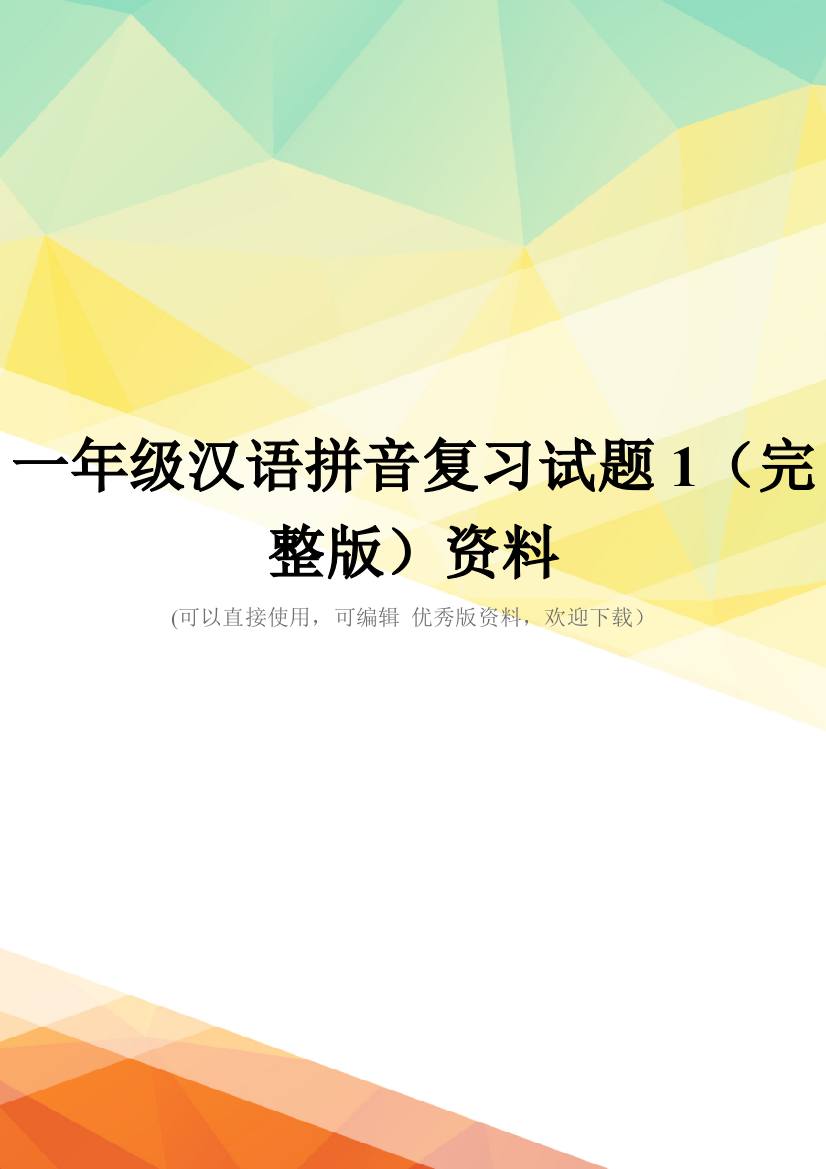 一年级汉语拼音复习试题 1（完整版）资料

(可以直接使用，可编辑 优秀版资料，欢迎下载）